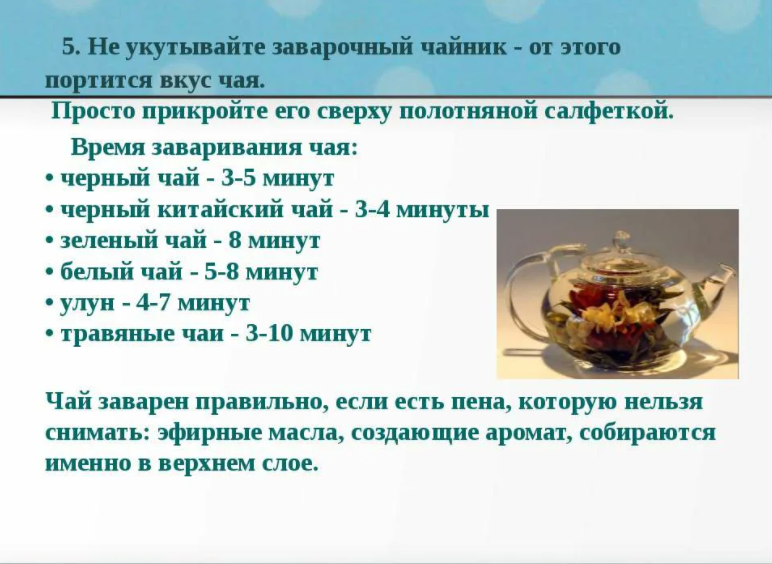 5. Не укутывайте заварочный чайник - от этого портится вкус чая.

Просто прикройте его сверху полотняной салфеткой.

Время заваривания чая:
• черный чай - 3-5 минут
• черный китайский чай - 3-4 минуты
• зеленый чай - 8 минут
• белый чай - 5-8 минут
• улун - 4-7 минут
• травяные чаи - 3-10 минут

Чай заварен правильно, если есть пена, которую нельзя снимать: эфирные масла, создающие аромат, собираются именно в верхнем слое.